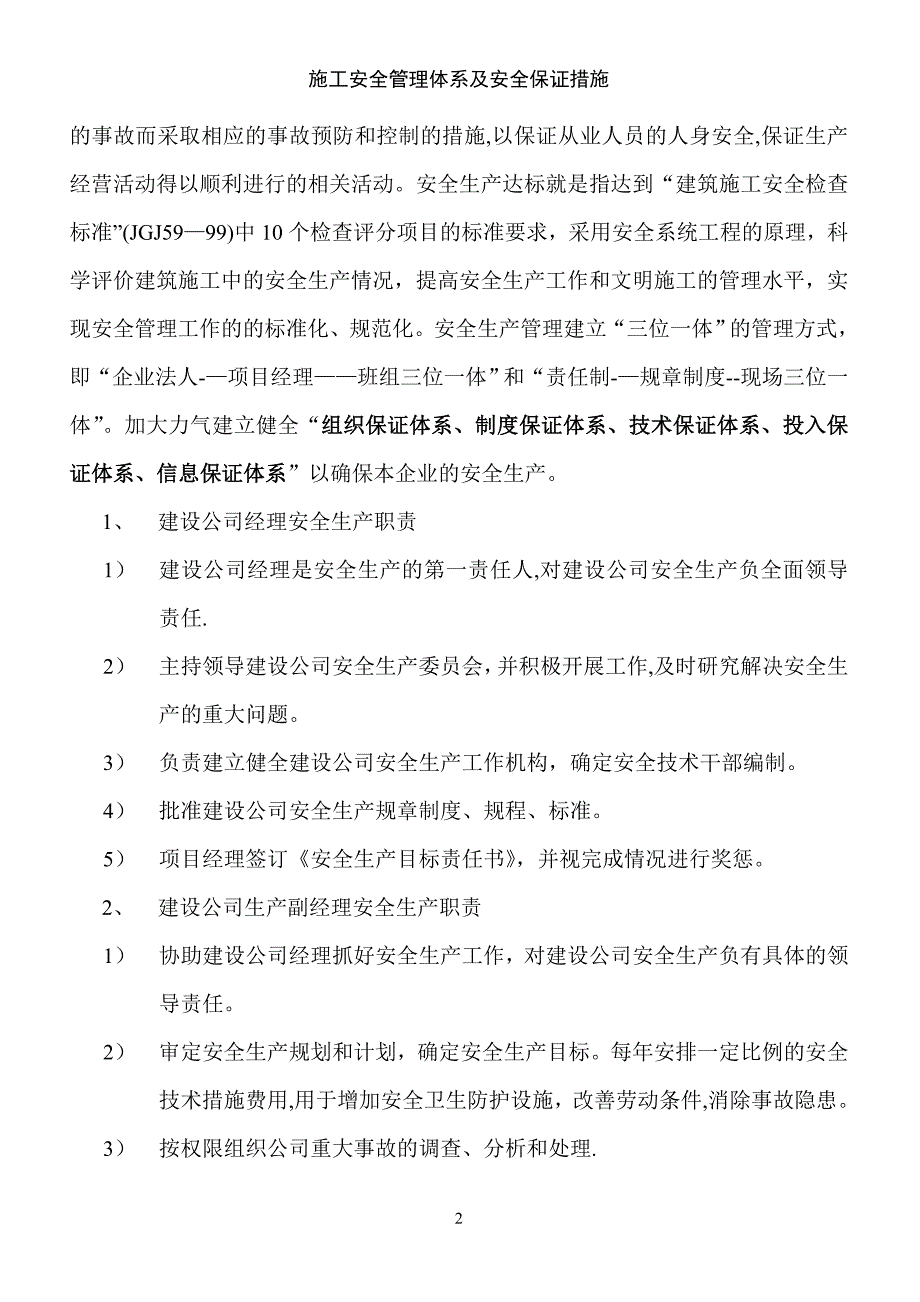 施工安全管理体系及安全保证措施

的事故而采取相应的事故预防和控制的措施,以保证从业人员的人身安全,保证生产经营活动得以顺利进行的相关活动。安全生产达标就是指达到“建筑施工安全检查标准”(JGJ59—99)中 10 个检查评分项目的标准要求，采用安全系统工程的原理，科学评价建筑施工中的安全生产情况，提高安全生产工作和文明施工的管理水平，实现安全管理工作的的标准化、规范化。安全生产管理建立“三位一体”的管理方式，即“企业法人-—项目经理——班组三位一体”和“责任制-—规章制度--现场三位一体”。加大力气建立健全“组织保证体系、制度保证体系、技术保证体系、投入保证体系、信息保证体系”以确保本企业的安全生产。

1、 建设公司经理安全生产职责

1） 建设公司经理是安全生产的第一责任人,对建设公司安全生产负全面领导责任.

2） 主持领导建设公司安全生产委员会，并积极开展工作,及时研究解决安全生产的重大问题。

3） 负责建立健全建设公司安全生产工作机构，确定安全技术干部编制。

4） 批准建设公司安全生产规章制度、规程、标准。

5） 项目经理签订《安全生产目标责任书》，并视完成情况进行奖惩。

2、 建设公司生产副经理安全生产职责

1） 协助建设公司经理抓好安全生产工作，对建设公司安全生产负有具体的领导责任。

2） 审定安全生产规划和计划，确定安全生产目标。每年安排一定比例的安全技术措施费用,用于增加安全卫生防护设施，改善劳动条件,消除事故隐患。

3） 按权限组织公司重大事故的调查、分析和处理.

2